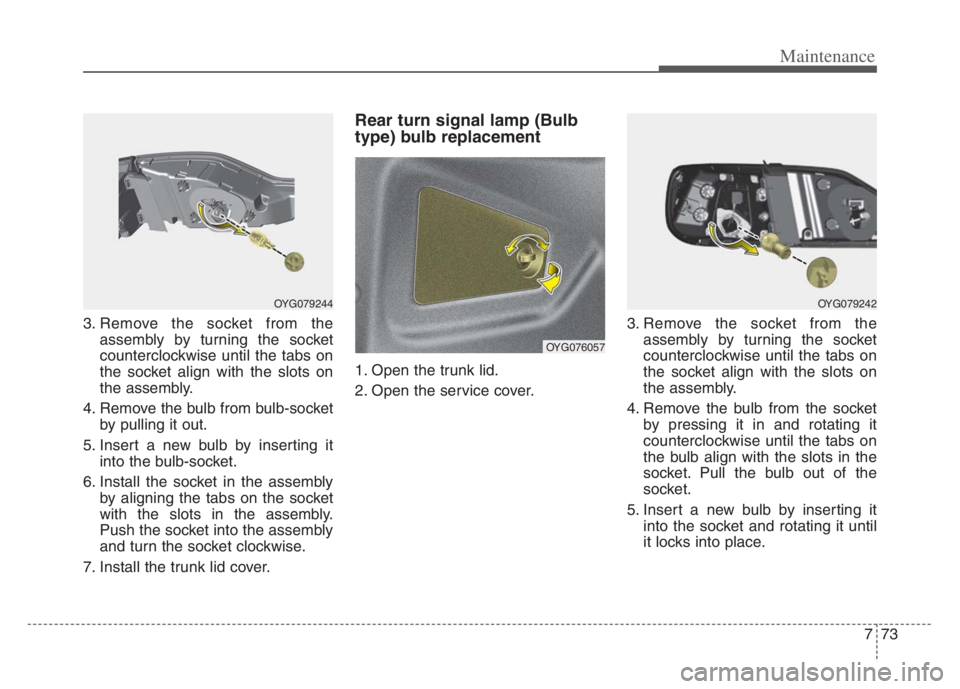 Maintenance

OYG079244

3. Remove the socket from the assembly by turning the socket counterclockwise until the tabs on the socket align with the slots on the assembly.

4. Remove the bulb from bulb-socket by pulling it out.

5. Insert a new bulb by inserting it into the bulb-socket.

6. Install the socket in the assembly by aligning the tabs on the socket with the slots in the assembly. Push the socket into the assembly and turn the socket clockwise.

7. Install the trunk lid cover.

Rear turn signal lamp (Bulb type) bulb replacement

OYG076057

1. Open the trunk lid.

2. Open the service cover.

OYG079242

3. Remove the socket from the assembly by turning the socket counterclockwise until the tabs on the socket align with the slots on the assembly.

4. Remove the bulb from the socket by pressing it in and rotating it counterclockwise until the tabs on the bulb align with the slots in the socket. Pull the bulb out of the socket.

5. Insert a new bulb by inserting it into the socket and rotating it until it locks into place.

7 73

carmanualsonline.info